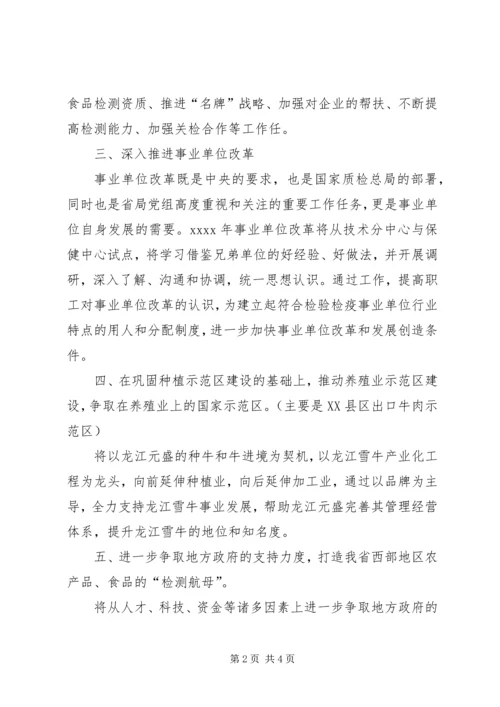 食品检测资质、推进“名牌”战略、加强对企业的帮扶、不断提高检测能力、加强关检合作等工作任。

三、深入推进事业单位改革

事业单位改革既是中央的要求，也是国家质检总局的部署，同时也是省局党组高度重视和关注的重要工作任务，更是事业单位自身发展的需要。xxxx 年事业单位改革将从技术分中心与保健中心试点，将学习借鉴兄弟单位的好经验、好做法，并开展调研，深入了解、沟通和协调，统一思想认识。通过工作，提高职工对事业单位改革的认识，为建立起符合检验检疫事业单位行业特点的用人和分配制度，进一步加快事业单位改革和发展创造条件。

四、在巩固种植示范区建设的基础上，推动养殖业示范区建设，争取在养殖业上的国家示范区。（主要是 XX 县区出口牛肉示范区）

将以龙江元盛的种牛和牛进境为契机，以龙江雪牛产业化工程为龙头，向前延伸种植业，向后延伸加工业，通过以品牌为主导，全力支持龙江雪牛事业发展，帮助龙江元盛完善其管理经营体系，提升龙江雪牛的地位和知名度。

五、进一步争取地方政府的支持力度，打造我省西部地区农产品、食品的“检测航母”。

将从人才、科技、资金等诸多因素上进一步争取地方政府的

第 2 页 共 4 页